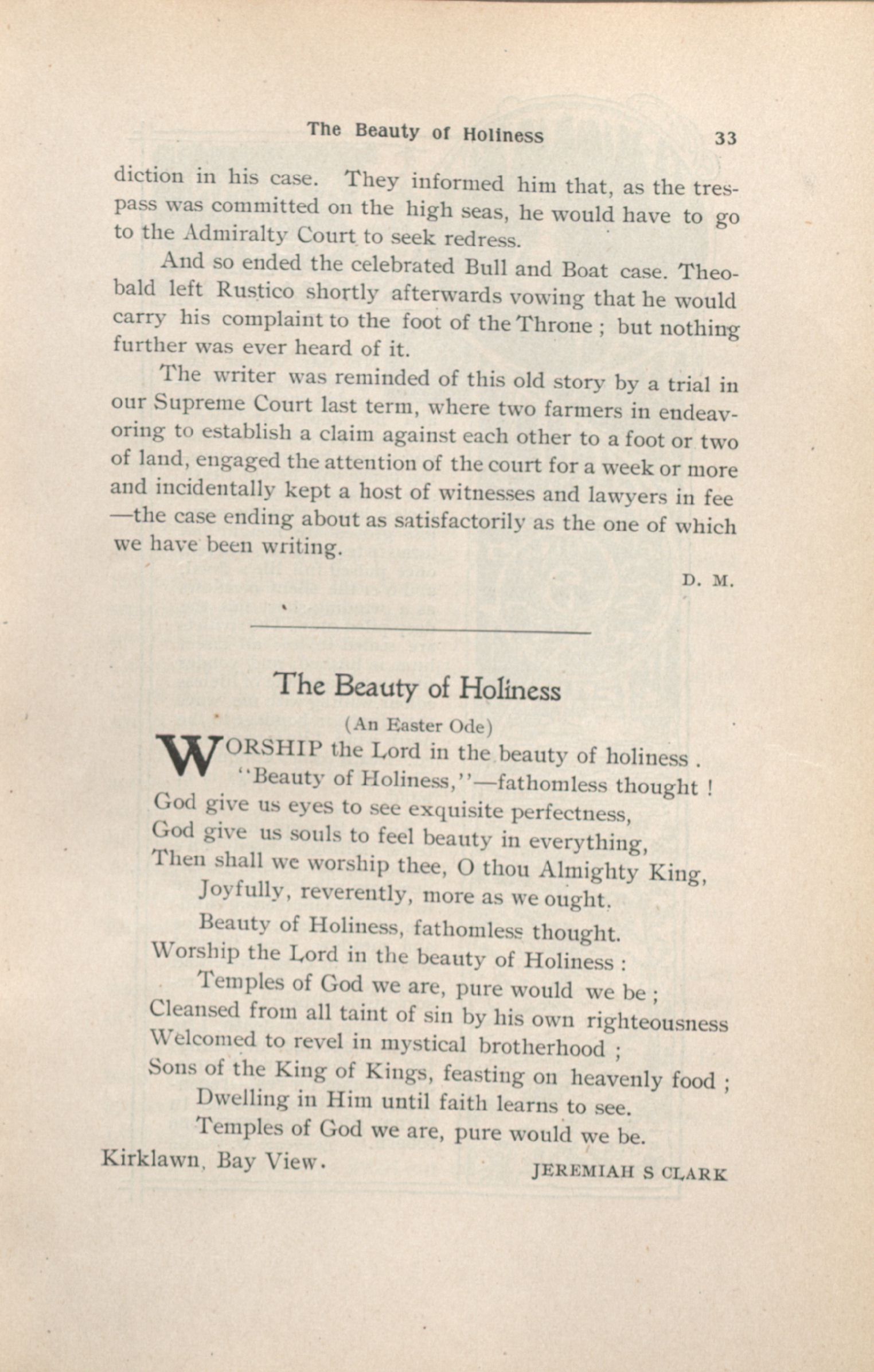 The Beauty of Holiness 33

diction in his case. They informed him that, as the trespass was committed on the high seas, he would have to go to the Admiralty Court to seek redress.

And so ended the celebrated Bull and Boat case. Theobald left Rustico shortly afterwards vowing that he would carry his complaint to the foot of the Throne ; but nothing further was ever heard of it.

The writer was reminded of this old story by a trial in our Supreme Court last term, where two farmers in endeavoring to establish a claim against each other to a foot or two of land, engaged the attention of the court for a week or more and incidentally kept a host of witnesses and lawyers in fee —the case ending about as satisfactorily as the one of which we have been writing.

D. M.

The Beauty of Holiness

(An Easter Ode)

WORSHIP the Lord in the beauty of holiness .
"Beauty of Holiness,"—fathomless thought !
God give us eyes to see exquisite perfectness,
God give us souls to feel beauty in everything,
Then shall we worship thee, O thou Almighty King,
Joyfully, reverently, more as we ought.
Beauty of Holiness, fathomless thought.
Worship the Lord in the beauty of Holiness :
Temples of God we are, pure would we be ;
Cleansed from all taint of sin by his own righteousness
Welcomed to revel in mystical brotherhood ;
Sons of the King of Kings, feasting on heavenly food ;
Dwelling in Him until faith learns to see.
Temples of God we are, pure would we be.

Kirklawn, Bay View. JEREMIAH S CLARK